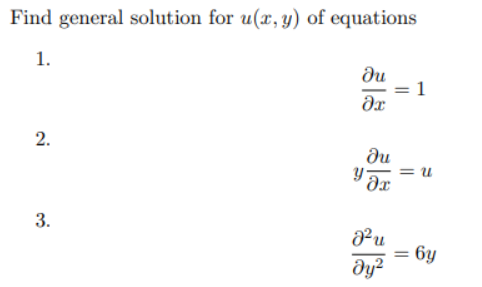 Find general solution for $u(x, y)$ of equations

1.

$$\frac{\partial u}{\partial x} = 1$$

2.

$$y\frac{\partial u}{\partial x} = u$$

3.

$$\frac{\partial^2 u}{\partial y^2} = 6y$$